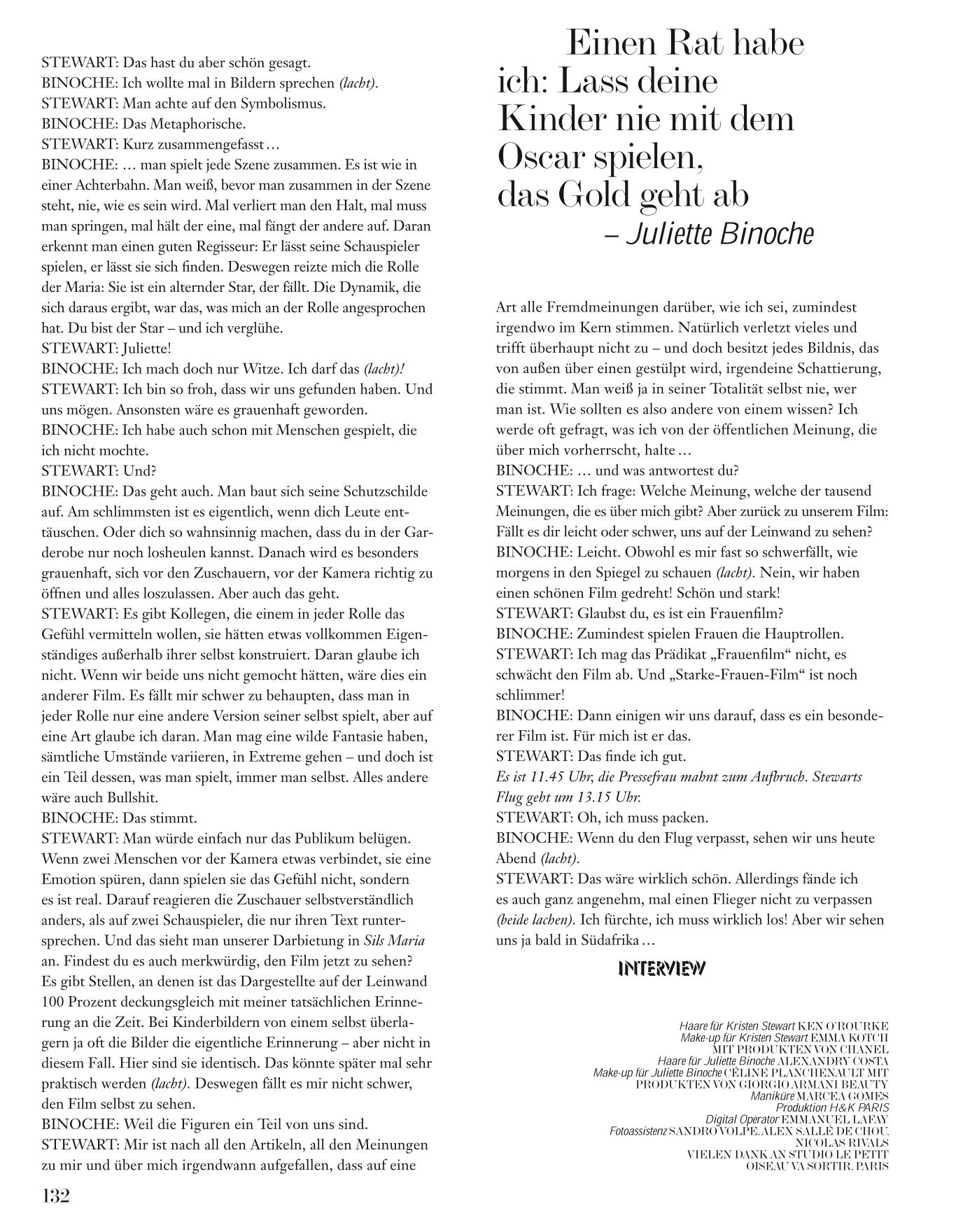 STEWART: Das hast du aber schön gesagt.
BINOCHE: Ich wollte mal in Bildern sprechen (lacht).
STEWART: Man achte auf den Symbolismus.
BINOCHE: Das Metaphorische.
STEWART: Kurz zusammengefasst …
BINOCHE: … man spielt jede Szene zusammen. Es ist wie in einer Achterbahn. Man weiß, bevor man zusammen in der Szene steht, nie, wie es sein wird. Mal verliert man den Halt, mal muss man springen, mal hält der eine, mal fängt der andere auf. Daran erkennt man einen guten Regisseur: Er lässt seine Schauspieler spielen, er lässt sie sich finden. Deswegen reizte mich die Rolle der Maria: Sie ist ein alternder Star, der fällt. Die Dynamik, die sich daraus ergibt, war das, was mich an der Rolle angesprochen hat. Du bist der Star – und ich verglühe.
STEWART: Juliette!
BINOCHE: Ich mach doch nur Witze. Ich darf das (lacht)!
STEWART: Ich bin so froh, dass wir uns gefunden haben. Und uns mögen. Ansonsten wäre es grauenhaft geworden.
BINOCHE: Ich habe auch schon mit Menschen gespielt, die ich nicht mochte.
STEWART: Und?
BINOCHE: Das geht auch. Man baut sich seine Schutzschilde auf. Am schlimmsten ist es eigentlich, wenn dich Leute enttäuschen. Oder dich so wahnsinnig machen, dass du in der Garderobe nur noch losheulen kannst. Danach wird es besonders grauenhaft, sich vor den Zuschauern, vor der Kamera richtig zu öffnen und alles loszulassen. Aber auch das geht.
STEWART: Es gibt Kollegen, die einem in jeder Rolle das Gefühl vermitteln wollen, sie hätten etwas vollkommen Eigenständiges außerhalb ihrer selbst konstruiert. Daran glaube ich nicht. Wenn wir beide uns nicht gemocht hätten, wäre dies ein anderer Film. Es fällt mir schwer zu behaupten, dass man in jeder Rolle nur eine andere Version seiner selbst spielt, aber auf eine Art glaube ich daran. Man mag eine wilde Fantasie haben, sämtliche Umstände variieren, in Extreme gehen – und doch ist ein Teil dessen, was man spielt, immer man selbst. Alles andere wäre auch Bullshit.
BINOCHE: Das stimmt.
STEWART: Man würde einfach nur das Publikum belügen. Wenn zwei Menschen vor der Kamera etwas verbindet, sie eine Emotion spüren, dann spielen sie das Gefühl nicht, sondern es ist real. Darauf reagieren die Zuschauer selbstverständlich anders, als auf zwei Schauspieler, die nur ihren Text runtersprechen. Und das sieht man unserer Darbietung in Sils Maria an. Findest du es auch merkwürdig, den Film jetzt zu sehen? Es gibt Stellen, an denen ist das Dargestellte auf der Leinwand 100 Prozent deckungsgleich mit meiner tatsächlichen Erinnerung an die Zeit. Bei Kinderbildern von einem selbst überlagern ja oft die Bilder die eigentliche Erinnerung – aber nicht in diesem Fall. Hier sind sie identisch. Das könnte später mal sehr praktisch werden (lacht). Deswegen fällt es mir nicht schwer, den Film selbst zu sehen.
BINOCHE: Weil die Figuren ein Teil von uns sind.
STEWART: Mir ist nach all den Artikeln, all den Meinungen zu mir und über mich irgendwann aufgefallen, dass auf eine

132

Einen Rat habe ich: Lass deine Kinder nie mit dem Oscar spielen, das Gold geht ab
– Juliette Binoche

Art alle Fremdmeinungen darüber, wie ich sei, zumindest irgendwo im Kern stimmen. Natürlich verletzt vieles und trifft überhaupt nicht zu – und doch besitzt jedes Bildnis, das von außen über einen gestülpt wird, irgendeine Schattierung, die stimmt. Man weiß ja in seiner Totalität selbst nie, wer man ist. Wie sollten es also andere von einem wissen? Ich werde oft gefragt, was ich von der öffentlichen Meinung, die über mich vorherrscht, halte …
BINOCHE: … und was antwortest du?
STEWART: Ich frage: Welche Meinung, welche der tausend Meinungen, die es über mich gibt? Aber zurück zu unserem Film: Fällt es dir leicht oder schwer, uns auf der Leinwand zu sehen?
BINOCHE: Leicht. Obwohl es mir fast so schwerfällt, wie morgens in den Spiegel zu schauen (lacht). Nein, wir haben einen schönen Film gedreht! Schön und stark!
STEWART: Glaubst du, es ist ein Frauenfilm?
BINOCHE: Zumindest spielen Frauen die Hauptrollen.
STEWART: Ich mag das Prädikat „Frauenfilm“ nicht, es schwächt den Film ab. Und „Starke-Frauen-Film“ ist noch schlimmer!
BINOCHE: Dann einigen wir uns darauf, dass es ein besonderer Film ist. Für mich ist er das.
STEWART: Das finde ich gut.
Es ist 11.45 Uhr, die Pressefrau mahnt zum Aufbruch. Stewarts Flug geht um 13.15 Uhr.
STEWART: Oh, ich muss packen.
BINOCHE: Wenn du den Flug verpasst, sehen wir uns heute Abend (lacht).
STEWART: Das wäre wirklich schön. Allerdings fände ich es auch ganz angenehm, mal einen Flieger nicht zu verpassen (beide lachen). Ich fürchte, ich muss wirklich los! Aber wir sehen uns ja bald in Südafrika …

INTERVIEW

Haare für Kristen Stewart KEN O'ROURKE
Make-up für Kristen Stewart EMMA KOTCH MIT PRODUKTEN VON CHANEL
Haare für Juliette Binoche ALEXANDRY COSTA
Make-up für Juliette Binoche CÉLINE PLANCHENAULT MIT PRODUKTEN VON GIORGIO ARMANI BEAUTY
Maniküre MARCEA GOMES
Produktion H&K PARIS
Digital Operator EMMANUEL LAFAY
Fotoassistenz SANDRO VOLPE, ALEX SALLÉ DE CHOU, NICOLAS RIVALS
VIELEN DANK AN STUDIO LE PETIT OISEAU VA SORTIR, PARIS